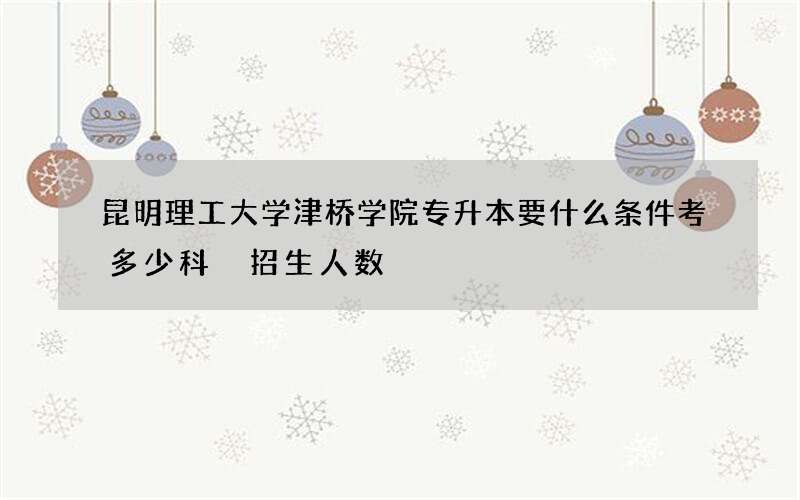 昆明理工大学津桥学院专升本要什么条件考多少科　招生人数